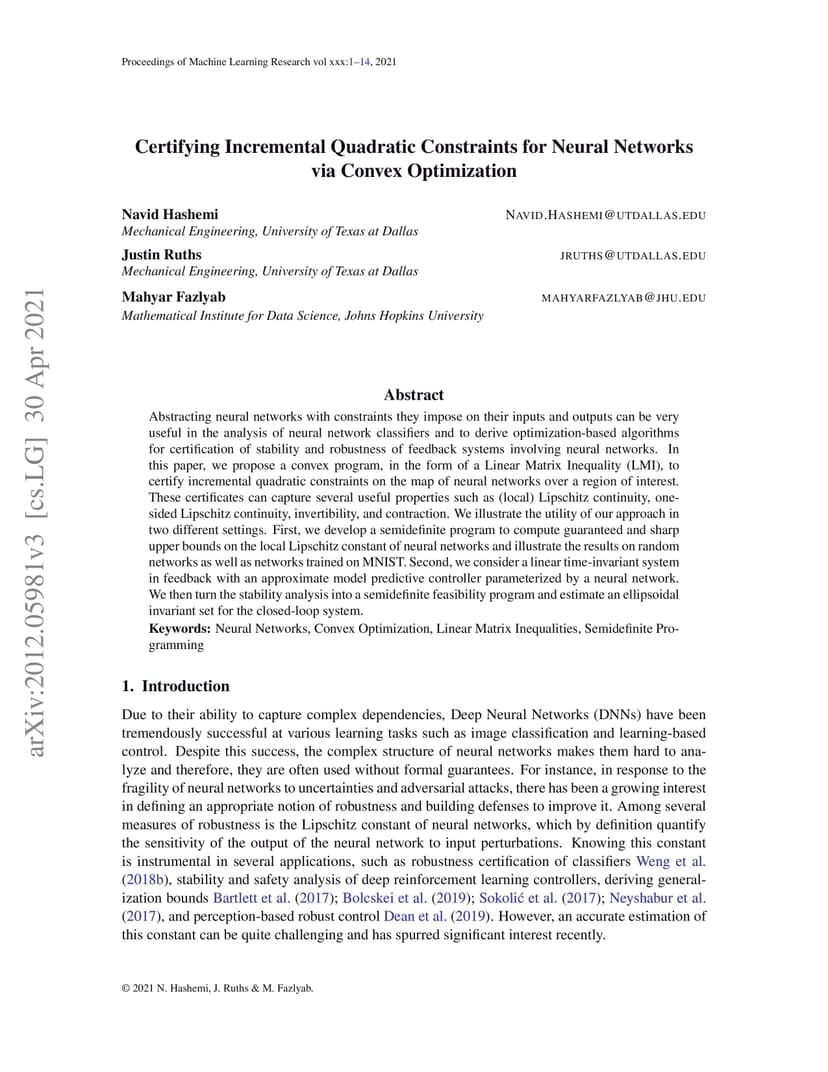 Proceedings of Machine Learning Research vol xxx:1–14, 2021

Certifying Incremental Quadratic Constraints for Neural Networks via Convex Optimization

Navid Hashemi NAVID.HASHEMI@UTDALLAS.EDU
Mechanical Engineering, University of Texas at Dallas

Justin Ruths JRUTHS@UTDALLAS.EDU
Mechanical Engineering, University of Texas at Dallas

Mahyar Fazlyab MAHYARFAZLYAB@JHU.EDU
Mathematical Institute for Data Science, Johns Hopkins University

arXiv:2012.05981v3 [cs.LG] 30 Apr 2021

Abstract

Abstracting neural networks with constraints they impose on their inputs and outputs can be very useful in the analysis of neural network classifiers and to derive optimization-based algorithms for certification of stability and robustness of feedback systems involving neural networks. In this paper, we propose a convex program, in the form of a Linear Matrix Inequality (LMI), to certify incremental quadratic constraints on the map of neural networks over a region of interest. These certificates can capture several useful properties such as (local) Lipschitz continuity, one-sided Lipschitz continuity, invertibility, and contraction. We illustrate the utility of our approach in two different settings. First, we develop a semidefinite program to compute guaranteed and sharp upper bounds on the local Lipschitz constant of neural networks and illustrate the results on random networks as well as networks trained on MNIST. Second, we consider a linear time-invariant system in feedback with an approximate model predictive controller parameterized by a neural network. We then turn the stability analysis into a semidefinite feasibility program and estimate an ellipsoidal invariant set for the closed-loop system.

Keywords: Neural Networks, Convex Optimization, Linear Matrix Inequalities, Semidefinite Programming

1. Introduction

Due to their ability to capture complex dependencies, Deep Neural Networks (DNNs) have been tremendously successful at various learning tasks such as image classification and learning-based control. Despite this success, the complex structure of neural networks makes them hard to analyze and therefore, they are often used without formal guarantees. For instance, in response to the fragility of neural networks to uncertainties and adversarial attacks, there has been a growing interest in defining an appropriate notion of robustness and building defenses to improve it. Among several measures of robustness is the Lipschitz constant of neural networks, which by definition quantify the sensitivity of the output of the neural network to input perturbations. Knowing this constant is instrumental in several applications, such as robustness certification of classifiers Weng et al. (2018b), stability and safety analysis of deep reinforcement learning controllers, deriving generalization bounds Bartlett et al. (2017); Bolcskei et al. (2019); Sokolić et al. (2017); Neyshabur et al. (2017), and perception-based robust control Dean et al. (2019). However, an accurate estimation of this constant can be quite challenging and has spurred significant interest recently.

© 2021 N. Hashemi, J. Ruths & M. Fazlyab.